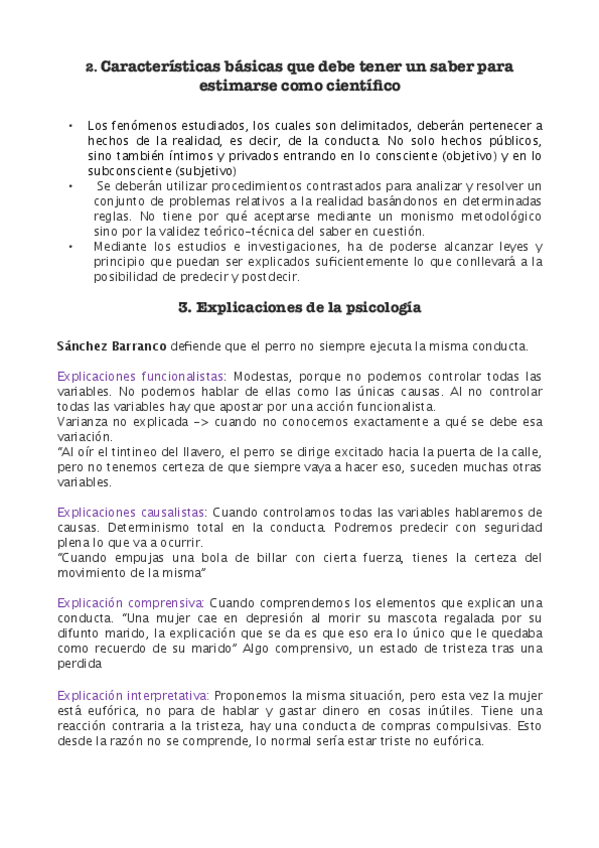 2. Características básicas que debe tener un saber para estimarse como científico

• Los fenómenos estudiados, los cuales son delimitados, deberán pertenecer a hechos de la realidad, es decir, de la conducta. No solo hechos públicos, sino también íntimos y privados entrando en lo consciente (objetivo) y en lo subconsciente (subjetivo)
• Se deberán utilizar procedimientos contrastados para analizar y resolver un conjunto de problemas relativos a la realidad basándonos en determinadas reglas. No tiene por qué aceptarse mediante un monismo metodológico sino por la validez teórico-técnica del saber en cuestión.
• Mediante los estudios e investigaciones, ha de poderse alcanzar leyes y principio que puedan ser explicados suficientemente lo que conllevará a la posibilidad de predecir y postdecir.

3. Explicaciones de la psicología

Sánchez Barranco defiende que el perro no siempre ejecuta la misma conducta.

Explicaciones funcionalistas: Modestas, porque no podemos controlar todas las variables. No podemos hablar de ellas como las únicas causas. Al no controlar todas las variables hay que apostar por una acción funcionalista.
Varianza no explicada -> cuando no conocemos exactamente a qué se debe esa variación.
"Al oír el tintineo del llavero, el perro se dirige excitado hacia la puerta de la calle, pero no tenemos certeza de que siempre vaya a hacer eso, suceden muchas otras variables.

Explicaciones causalistas: Cuando controlamos todas las variables hablaremos de causas. Determinismo total en la conducta. Podremos predecir con seguridad plena lo que va a ocurrir.
"Cuando empujas una bola de billar con cierta fuerza, tienes la certeza del movimiento de la misma"

Explicación comprensiva: Cuando comprendemos los elementos que explican una conducta. "Una mujer cae en depresión al morir su mascota regalada por su difunto marido, la explicación que se da es que eso era lo único que le quedaba como recuerdo de su marido" Algo comprensivo, un estado de tristeza tras una perdida

Explicación interpretativa: Proponemos la misma situación, pero esta vez la mujer está eufórica, no para de hablar y gastar dinero en cosas inútiles. Tiene una reacción contraria a la tristeza, hay una conducta de compras compulsivas. Esto desde la razón no se comprende, lo normal sería estar triste no eufórica.